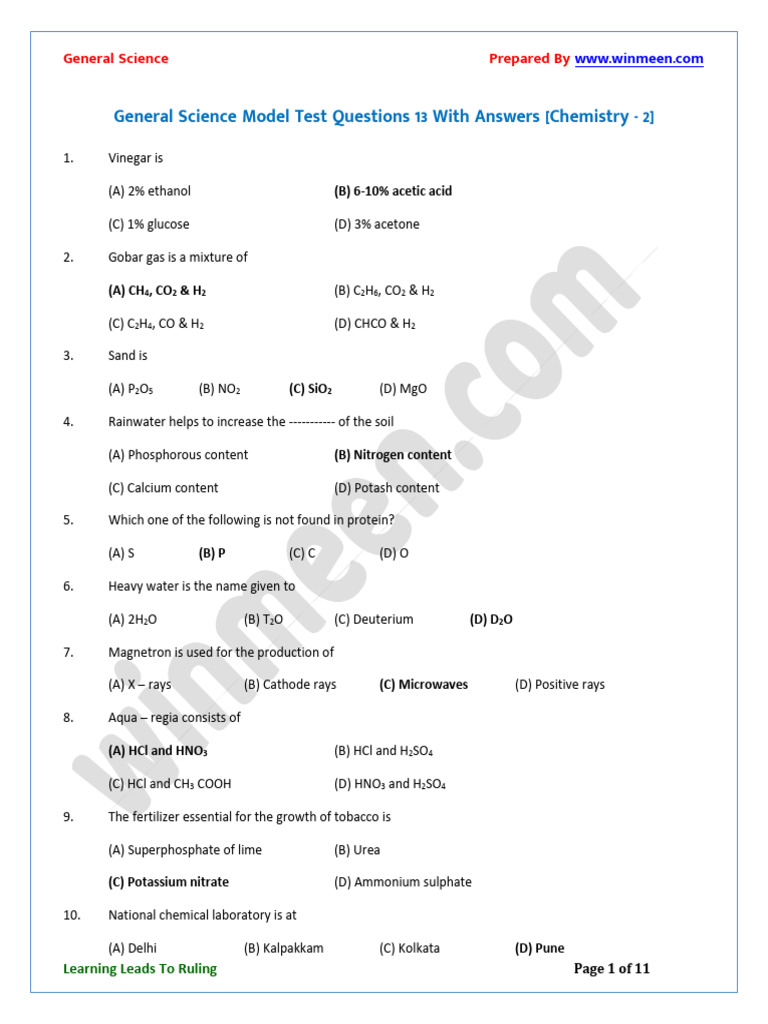 General Science

Prepared By www.winmeen.com

General Science Model Test Questions 13 With Answers [Chemistry - 2]

1. Vinegar is

(A) 2% ethanol (B) 6-10% acetic acid

(C) 1% glucose (D) 3% acetone

2. Gobar gas is a mixture of

(A) $CH_4$, $CO_2$ & $H_2$ (B) $C_2H_6$, $CO_2$ & $H_2$

(C) $C_2H_4$, CO & $H_2$ (D) CHCO & $H_2$

3. Sand is

(A) $P_2O_5$ (B) $NO_2$ (C) $SiO_2$ (D) MgO

4. Rainwater helps to increase the ----------- of the soil

(A) Phosphorous content (B) Nitrogen content

(C) Calcium content (D) Potash content

5. Which one of the following is not found in protein?

(A) S (B) P (C) C (D) O

6. Heavy water is the name given to

(A) $2H_2O$ (B) $T_2O$ (C) Deuterium (D) $D_2O$

7. Magnetron is used for the production of

(A) X – rays (B) Cathode rays (C) Microwaves (D) Positive rays

8. Aqua – regia consists of

(A) HCl and $HNO_3$ (B) HCl and $H_2SO_4$

(C) HCl and $CH_3$ COOH (D) $HNO_3$ and $H_2SO_4$

9. The fertilizer essential for the growth of tobacco is

(A) Superphosphate of lime (B) Urea

(C) Potassium nitrate (D) Ammonium sulphate

10. National chemical laboratory is at

(A) Delhi (B) Kalpakkam (C) Kolkata (D) Pune

Learning Leads To Ruling

Page 1 of 11

winmeen.com